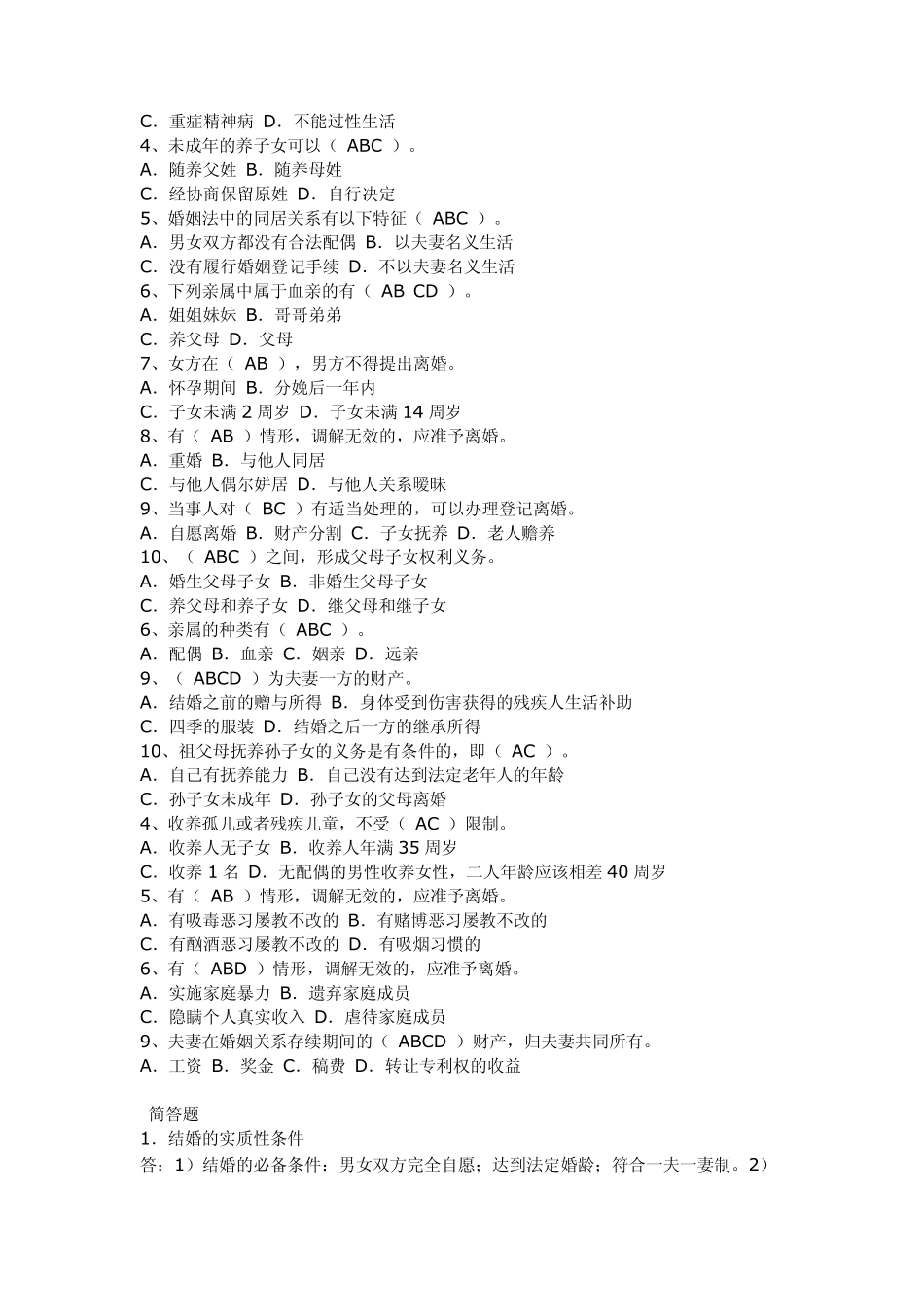 C．重症精神病 D．不能过性生活
4、未成年的养子女可以（ ABC ）。
A．随养父姓 B．随养母姓
C．经协商保留原姓 D．自行决定
5、婚姻法中的同居关系有以下特征（ ABC ）。
A．男女双方都没有合法配偶 B．以夫妻名义生活
C．没有履行婚姻登记手续 D．不以夫妻名义生活
6、下列亲属中属于血亲的有（ AB CD ）。
A．姐姐妹妹 B．哥哥弟弟
C．养父母 D．父母
7、女方在（ AB ），男方不得提出离婚。
A．怀孕期间 B．分娩后一年内
C．子女未满 2 周岁 D．子女未满 14 周岁
8、有（ AB ）情形，调解无效的，应准予离婚。
A．重婚 B．与他人同居
C．与他人偶尔姘居 D．与他人关系暧昧
9、当事人对（ BC ）有适当处理的，可以办理登记离婚。
A．自愿离婚 B．财产分割 C．子女抚养 D．老人赡养
10、（ ABC ）之间，形成父母子女权利义务。
A．婚生父母子女 B．非婚生父母子女
C．养父母和养子女 D．继父母和继子女
6、亲属的种类有（ ABC ）。
A．配偶 B．血亲 C．姻亲 D．远亲
9、（ ABCD ）为夫妻一方的财产。
A．结婚之前的赠与所得 B．身体受到伤害获得的残疾人生活补助
C．四季的服装 D．结婚之后一方的继承所得
10、祖父母抚养孙子女的义务是有条件的，即（ AC ）。
A．自己有抚养能力 B．自己没有达到法定老年人的年龄
C．孙子女未成年 D．孙子女的父母离婚
4、收养孤儿或者残疾儿童，不受（ AC ）限制。
A．收养人无子女 B．收养人年满 35 周岁
C．收养 1 名 D．无配偶的男性收养女性，二人年龄应该相差 40 周岁
5、有（ AB ）情形，调解无效的，应准予离婚。
A．有吸毒恶习屡教不改的 B．有赌博恶习屡教不改的
C．有酗酒恶习屡教不改的 D．有吸烟习惯的
6、有（ ABD ）情形，调解无效的，应准予离婚。
A．实施家庭暴力 B．遗弃家庭成员
C．隐瞒个人真实收入 D．虐待家庭成员
9、夫妻在婚姻关系存续期间的（ ABCD ）财产，归夫妻共同所有。
A．工资 B．奖金 C．稿费 D．转让专利权的收益

简答题
1．结婚的实质性条件
答：1）结婚的必备条件：男女双方完全自愿；达到法定婚龄；符合一夫一妻制。2）